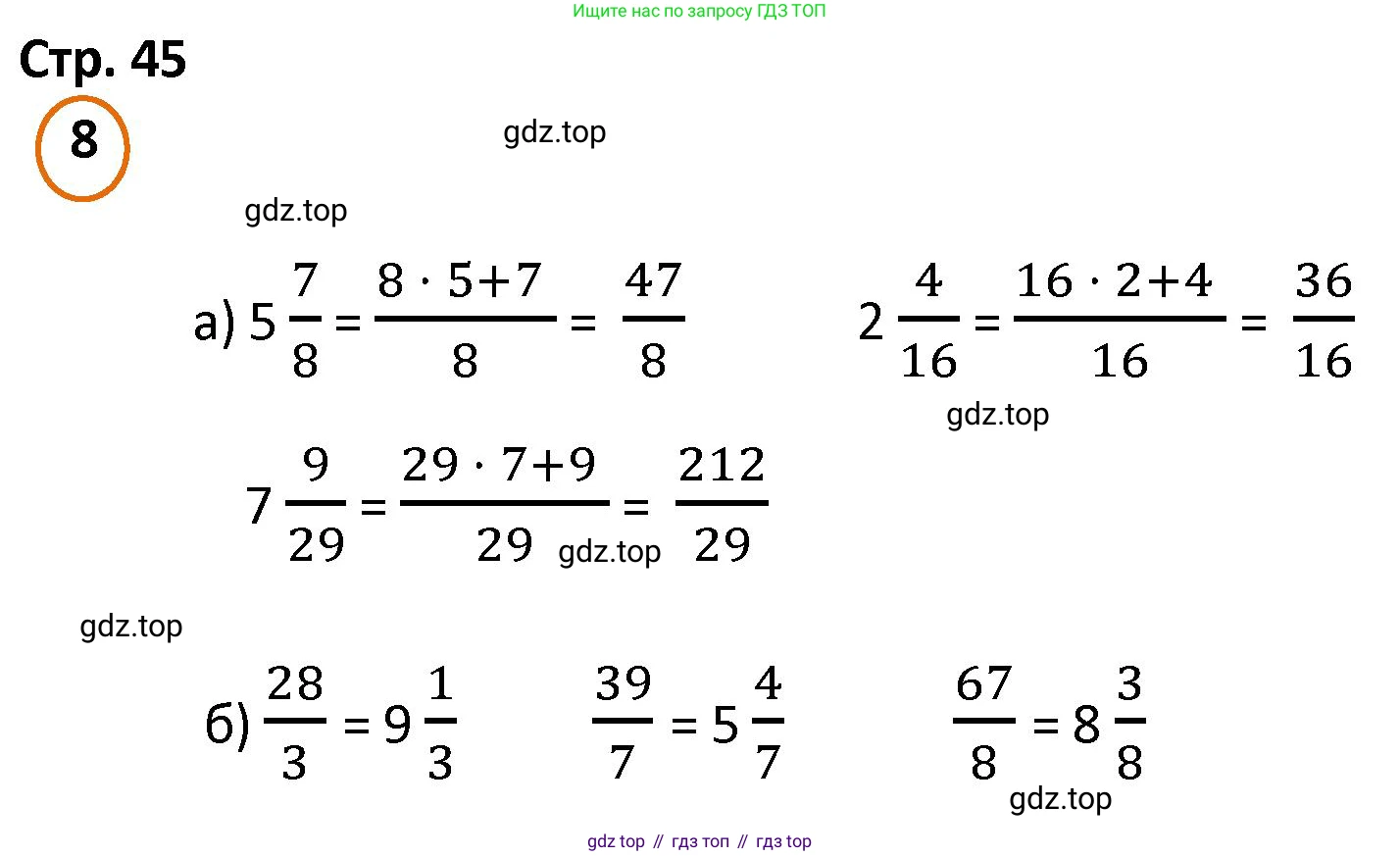 Ищите нас по запросу ГДЗ ТОП

Стр. 45

8

gdz.top

gdz.top

а) $5\frac{7}{8} = \frac{8 \cdot 5+7}{8} = \frac{47}{8}$

$2\frac{4}{16} = \frac{16 \cdot 2+4}{16} = \frac{36}{16}$

gdz.top

$7\frac{9}{29} = \frac{29 \cdot 7+9}{29} = \frac{212}{29}$

gdz.top

gdz.top

б) $\frac{28}{3} = 9\frac{1}{3}$

$\frac{39}{7} = 5\frac{4}{7}$

$\frac{67}{8} = 8\frac{3}{8}$

gdz.top

gdz top // гдз топ // гдз top